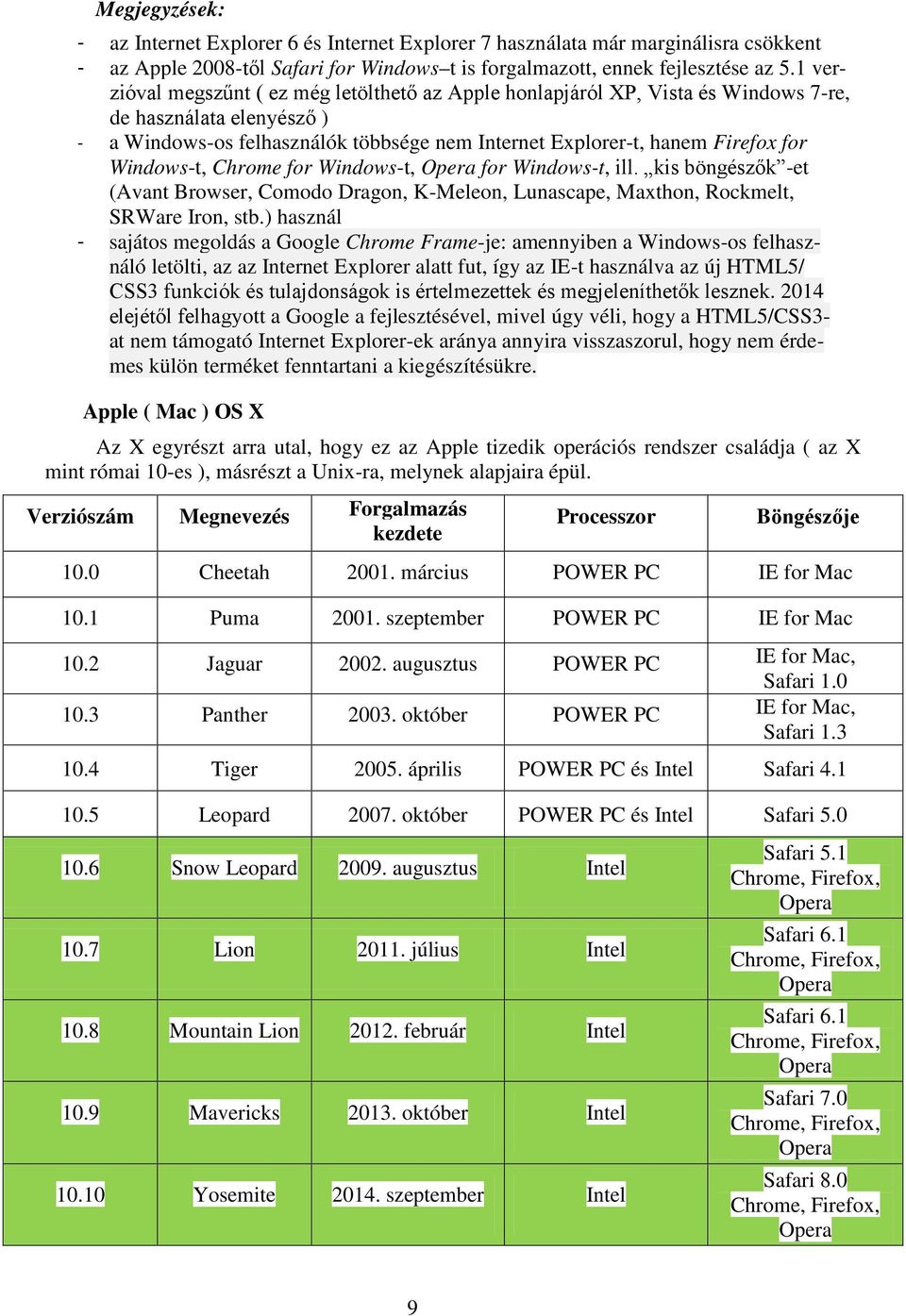 Megjegyzések:

- az Internet Explorer 6 és Internet Explorer 7 használata már marginálisra csökkent
- az Apple 2008-től Safari for Windows–t is forgalmazott, ennek fejlesztése az 5.1 verzióval megszűnt ( ez még letölthető az Apple honlapjáról XP, Vista és Windows 7-re, de használata elenyésző )
- a Windows-os felhasználók többsége nem Internet Explorer-t, hanem Firefox for Windows-t, Chrome for Windows-t, Opera for Windows-t, ill. „kis böngészők”-et (Avant Browser, Comodo Dragon, K-Meleon, Lunascape, Maxthon, Rockmelt, SRWare Iron, stb.) használ
- sajátos megoldás a Google Chrome Frame-je: amennyiben a Windows-os felhasználó letölti, az az Internet Explorer alatt fut, így az IE-t használva az új HTML5/ CSS3 funkciók és tulajdonságok is értelmezettek és megjeleníthetők lesznek. 2014 elejétől felhagyott a Google a fejlesztésével, mivel úgy véli, hogy a HTML5/CSS3-at nem támogató Internet Explorer-ek aránya annyira visszaszorul, hogy nem érdemes külön terméket fenntartani a kiegészítésükre.

Apple ( Mac ) OS X

Az X egyrészt arra utal, hogy ez az Apple tizedik operációs rendszer családja ( az X mint római 10-es ), másrészt a Unix-ra, melynek alapjaira épül.

| Verziószám | Megnevezés | Forgalmazás kezdete | Processzor | Böngészője |
|---|---|---|---|---|
| 10.0 | Cheetah | 2001. március | POWER PC | IE for Mac |
| 10.1 | Puma | 2001. szeptember | POWER PC | IE for Mac |
| 10.2 | Jaguar | 2002. augusztus | POWER PC | IE for Mac, Safari 1.0 |
| 10.3 | Panther | 2003. október | POWER PC | IE for Mac, Safari 1.3 |
| 10.4 | Tiger | 2005. április | POWER PC és Intel | Safari 4.1 |
| 10.5 | Leopard | 2007. október | POWER PC és Intel | Safari 5.0 |
| 10.6 | Snow Leopard | 2009. augusztus | Intel | Safari 5.1 Chrome, Firefox, Opera |
| 10.7 | Lion | 2011. július | Intel | Safari 6.1 Chrome, Firefox, Opera |
| 10.8 | Mountain Lion | 2012. február | Intel | Safari 6.1 Chrome, Firefox, Opera |
| 10.9 | Mavericks | 2013. október | Intel | Safari 7.0 Chrome, Firefox, Opera |
| 10.10 | Yosemite | 2014. szeptember | Intel | Safari 8.0 Chrome, Firefox, Opera |

9